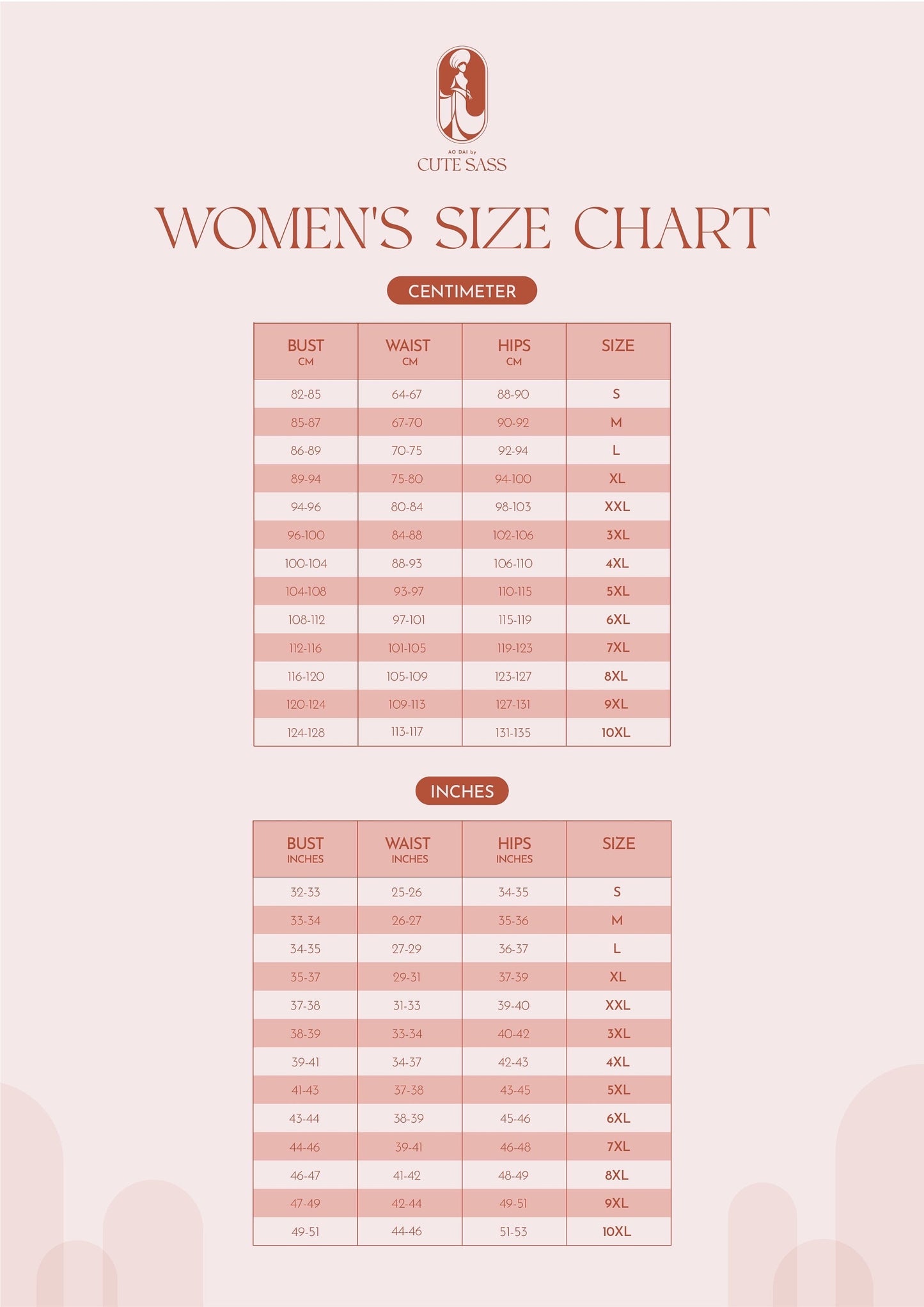 AO DAI by
CUTE SASS

WOMEN'S SIZE CHART

CENTIMETER

| BUST CM | WAIST CM | HIPS CM | SIZE |
|---|---|---|---|
| 82-85 | 64-67 | 88-90 | S |
| 85-87 | 67-70 | 90-92 | M |
| 86-89 | 70-75 | 92-94 | L |
| 89-94 | 75-80 | 94-100 | XL |
| 94-96 | 80-84 | 98-103 | XXL |
| 96-100 | 84-88 | 102-106 | 3XL |
| 100-104 | 88-93 | 106-110 | 4XL |
| 104-108 | 93-97 | 110-115 | 5XL |
| 108-112 | 97-101 | 115-119 | 6XL |
| 112-116 | 101-105 | 119-123 | 7XL |
| 116-120 | 105-109 | 123-127 | 8XL |
| 120-124 | 109-113 | 127-131 | 9XL |
| 124-128 | 113-117 | 131-135 | 10XL |

INCHES

| BUST INCHES | WAIST INCHES | HIPS INCHES | SIZE |
|---|---|---|---|
| 32-33 | 25-26 | 34-35 | S |
| 33-34 | 26-27 | 35-36 | M |
| 34-35 | 27-29 | 36-37 | L |
| 35-37 | 29-31 | 37-39 | XL |
| 37-38 | 31-33 | 39-40 | XXL |
| 38-39 | 33-34 | 40-42 | 3XL |
| 39-41 | 34-37 | 42-43 | 4XL |
| 41-43 | 37-38 | 43-45 | 5XL |
| 43-44 | 38-39 | 45-46 | 6XL |
| 44-46 | 39-41 | 46-48 | 7XL |
| 46-47 | 41-42 | 48-49 | 8XL |
| 47-49 | 42-44 | 49-51 | 9XL |
| 49-51 | 44-46 | 51-53 | 10XL |